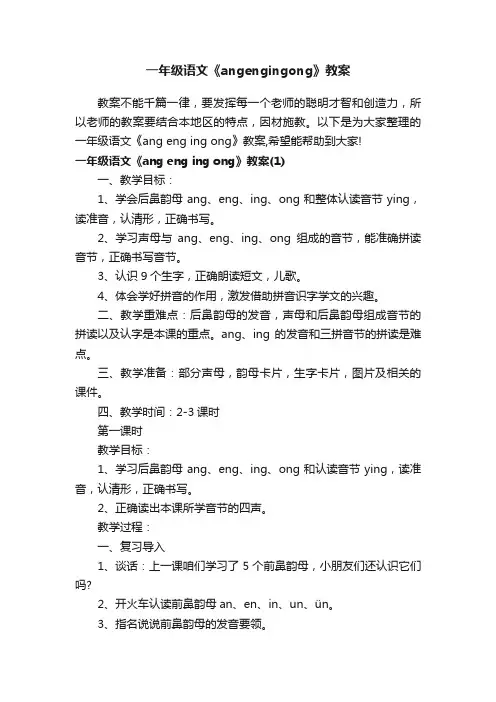 一年级语文《angengingong》教案

教案不能千篇一律，要发挥每一个老师的聪明才智和创造力，所以老师的教案要结合本地区的特点，因材施教。以下是为大家整理的一年级语文《ang eng ing ong》教案,希望能帮助到大家!

一年级语文《ang eng ing ong》教案(1)

一、教学目标：

1、学会后鼻韵母 ang、eng、ing、ong 和整体认读音节 ying，读准音，认清形，正确书写。

2、学习声母与 ang、eng、ing、ong 组成的音节，能准确拼读音节，正确书写音节。

3、认识 9 个生字，正确朗读短文，儿歌。

4、体会学好拼音的作用，激发借助拼音识字学文的兴趣。

二、教学重难点：后鼻韵母的发音，声母和后鼻韵母组成音节的拼读以及认字是本课的重点。ang、ing 的发音和三拼音节的拼读是难点。

三、教学准备：部分声母，韵母卡片，生字卡片，图片及相关的课件。

四、教学时间：2-3 课时

第一课时

教学目标：

1、学习后鼻韵母 ang、eng、ing、ong 和认读音节 ying，读准音，认清形，正确书写。

2、正确读出本课所学音节的四声。

教学过程：

一、复习导入

1、谈话：上一课咱们学习了 5 个前鼻韵母，小朋友们还认识它们吗?

2、开火车认读前鼻韵母 an、en、in、un、ün。

3、指名说说前鼻韵母的发音要领。